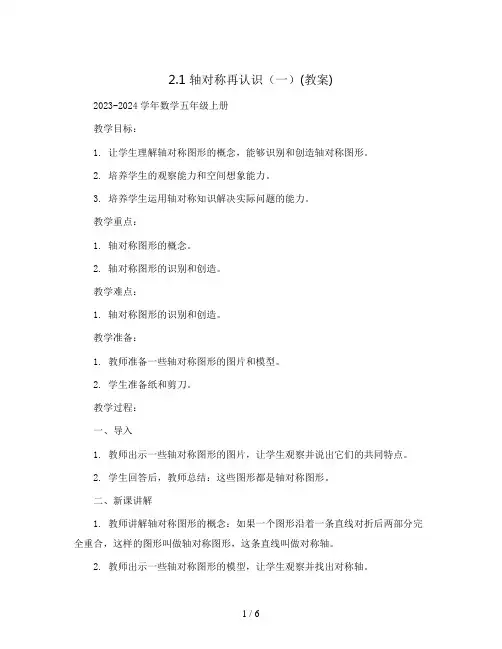 2.1 轴对称再认识（一）(教案)

2023-2024 学年数学五年级上册

教学目标：

1. 让学生理解轴对称图形的概念，能够识别和创造轴对称图形。

2. 培养学生的观察能力和空间想象能力。

3. 培养学生运用轴对称知识解决实际问题的能力。

教学重点：

1. 轴对称图形的概念。

2. 轴对称图形的识别和创造。

教学难点：

1. 轴对称图形的识别和创造。

教学准备：

1. 教师准备一些轴对称图形的图片和模型。

2. 学生准备纸和剪刀。

教学过程：

一、导入

1. 教师出示一些轴对称图形的图片，让学生观察并说出它们的共同特点。

2. 学生回答后，教师总结：这些图形都是轴对称图形。

二、新课讲解

1. 教师讲解轴对称图形的概念：如果一个图形沿着一条直线对折后两部分完全重合，这样的图形叫做轴对称图形，这条直线叫做对称轴。

2. 教师出示一些轴对称图形的模型，让学生观察并找出对称轴。

1 / 6